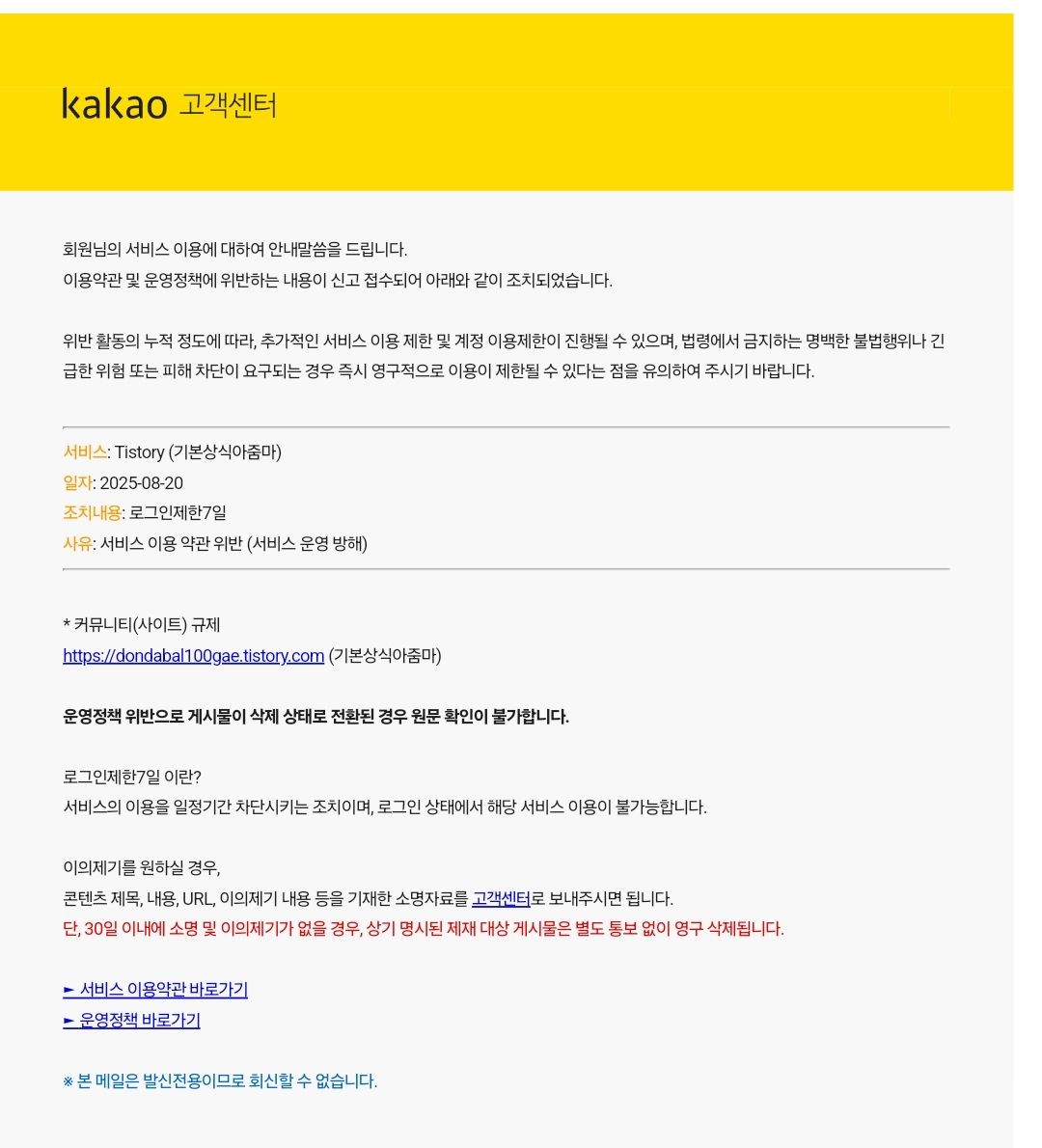 kakao 고객센터

회원님의 서비스 이용에 대하여 안내말씀을 드립니다.
이용약관 및 운영정책에 위반하는 내용이 신고 접수되어 아래와 같이 조치되었습니다.

위반 활동의 누적 정도에 따라, 추가적인 서비스 이용 제한 및 계정 이용제한이 진행될 수 있으며, 법령에서 금지하는 명백한 불법행위나 긴급한 위험 또는 피해 차단이 요구되는 경우 즉시 영구적으로 이용이 제한될 수 있다는 점을 유의하여 주시기 바랍니다.

서비스: Tistory (기본상식아줌마)
일자: 2025-08-20
조치내용: 로그인제한7일
사유: 서비스 이용 약관 위반 (서비스 운영 방해)

* 커뮤니티(사이트) 규제
https://dondabal100gae.tistory.com (기본상식아줌마)

운영정책 위반으로 게시물이 삭제 상태로 전환된 경우 원문 확인이 불가합니다.

로그인제한7일 이란?
서비스의 이용을 일정기간 차단시키는 조치이며, 로그인 상태에서 해당 서비스 이용이 불가능합니다.

이의제기를 원하실 경우,
콘텐츠 제목, 내용, URL, 이의제기 내용 등을 기재한 소명자료를 고객센터로 보내주시면 됩니다.
단, 30일 이내에 소명 및 이의제기가 없을 경우, 상기 명시된 제재 대상 게시물은 별도 통보 없이 영구 삭제됩니다.

► 서비스 이용약관 바로가기
► 운영정책 바로가기

※ 본 메일은 발신전용이므로 회신할 수 없습니다.